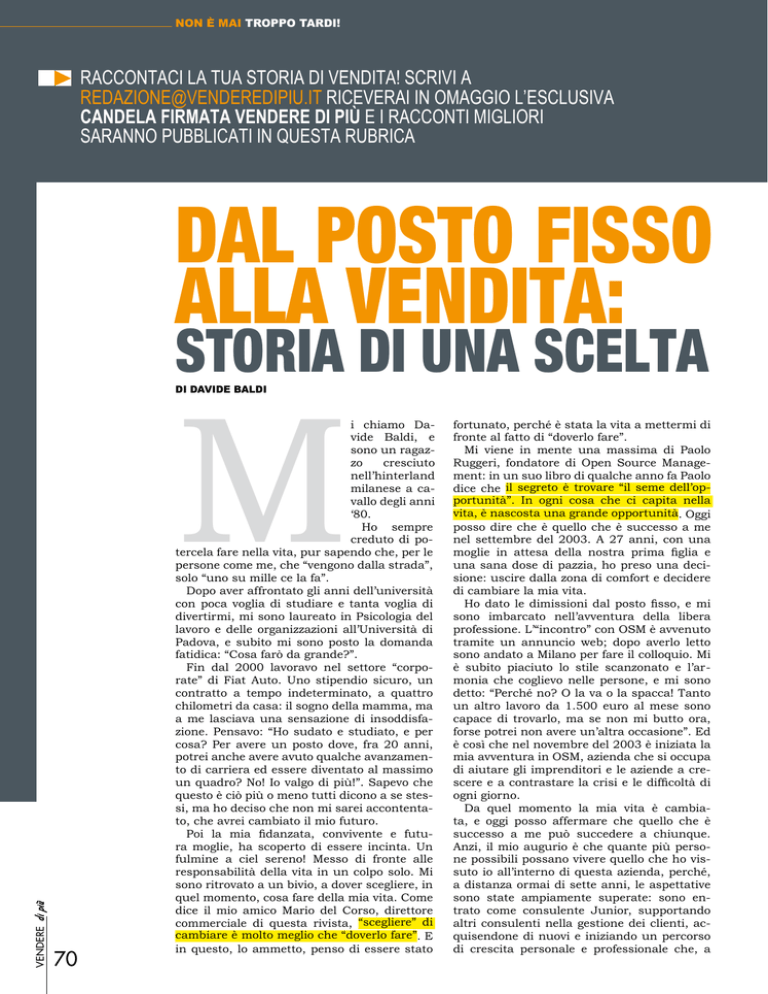 NON È MAI TROPPO TARDI!

RACCONTACI LA TUA STORIA DI VENDITA! SCRIVI A REDAZIONE@VENDEREDIPIU.IT RICEVERAI IN OMAGGIO L'ESCLUSIVA CANDELA FIRMATA VENDERE DI PIÙ E I RACCONTI MIGLIORI SARANNO PUBBLICATI IN QUESTA RUBRICA

DAL POSTO FISSO ALLA VENDITA:

STORIA DI UNA SCELTA

DI DAVIDE BALDI

Mi chiamo Davide Baldi, e sono un ragazzo cresciuto nell'hinterland milanese a cavallo degli anni '80.

Ho sempre creduto di potercela fare nella vita, pur sapendo che, per le persone come me, che "vengono dalla strada", solo "uno su mille ce la fa".

Dopo aver affrontato gli anni dell'università con poca voglia di studiare e tanta voglia di divertirmi, mi sono laureato in Psicologia del lavoro e delle organizzazioni all'Università di Padova, e subito mi sono posto la domanda fatidica: "Cosa farò da grande?".

Fin dal 2000 lavoravo nel settore "corporate" di Fiat Auto. Uno stipendio sicuro, un contratto a tempo indeterminato, a quattro chilometri da casa: il sogno della mamma, ma a me lasciava una sensazione di insoddisfazione. Pensavo: "Ho sudato e studiato, e per cosa? Per avere un posto dove, fra 20 anni, potrei anche avere avuto qualche avanzamento di carriera ed essere diventato al massimo un quadro? No! Io valgo di più!". Sapevo che questo è ciò più o meno tutti dicono a se stessi, ma ho deciso che non mi sarei accontentato, che avrei cambiato il mio futuro.

Poi la mia fidanzata, convivente e futura moglie, ha scoperto di essere incinta. Un fulmine a ciel sereno! Messo di fronte alle responsabilità della vita in un colpo solo. Mi sono ritrovato a un bivio, a dover scegliere, in quel momento, cosa fare della mia vita. Come dice il mio amico Mario del Corso, direttore commerciale di questa rivista, "scegliere" di cambiare è molto meglio che "doverlo fare". E in questo, lo ammetto, penso di essere stato fortunato, perché è stata la vita a mettermi di fronte al fatto di "doverlo fare".

Mi viene in mente una massima di Paolo Ruggeri, fondatore di Open Source Management: in un suo libro di qualche anno fa Paolo dice che il segreto è trovare "il seme dell'opportunità". In ogni cosa che ci capita nella vita, è nascosta una grande opportunità. Oggi posso dire che è quello che è successo a me nel settembre del 2003. A 27 anni, con una moglie in attesa della nostra prima figlia e una sana dose di pazzia, ho preso una decisione: uscire dalla zona di comfort e decidere di cambiare la mia vita.

Ho dato le dimissioni dal posto fisso, e mi sono imbarcato nell'avventura della libera professione. L'"incontro" con OSM è avvenuto tramite un annuncio web; dopo averlo letto sono andato a Milano per fare il colloquio. Mi è subito piaciuto lo stile scanzonato e l'armonia che coglievo nelle persone, e mi sono detto: "Perché no? O la va o la spacca! Tanto un altro lavoro da 1.500 euro al mese sono capace di trovarlo, ma se non mi butto ora, forse potrei non avere un'altra occasione". Ed è così che nel novembre del 2003 è iniziata la mia avventura in OSM, azienda che si occupa di aiutare gli imprenditori e le aziende a crescere e a contrastare la crisi e le difficoltà di ogni giorno.

Da quel momento la mia vita è cambiata, e oggi posso affermare che quello che è successo a me può succedere a chiunque. Anzi, il mio augurio è che quante più persone possibili possano vivere quello che ho vissuto io all'interno di questa azienda, perché, a distanza ormai di sette anni, le aspettative sono state ampiamente superate: sono entrato come consulente Junior, supportando altri consulenti nella gestione dei clienti, acquisendone di nuovi e iniziando un percorso di crescita personale e professionale che, a

VENDERE di più

70